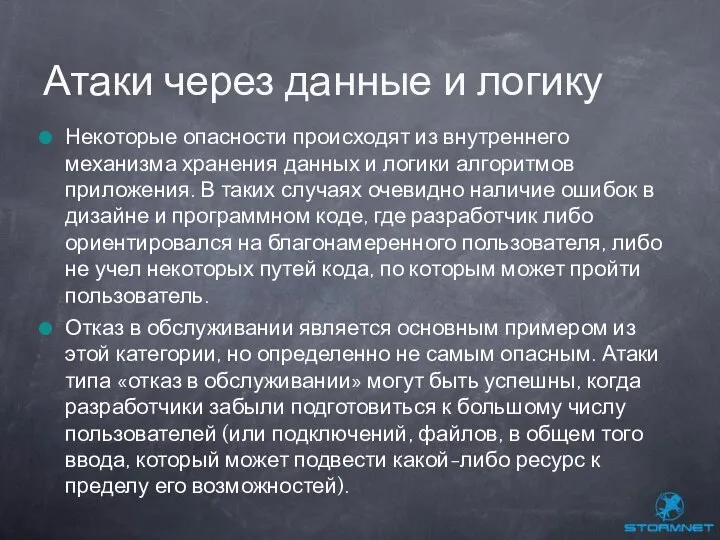 Атаки через данные и логику

Некоторые опасности происходят из внутреннего механизма хранения данных и логики алгоритмов приложения. В таких случаях очевидно наличие ошибок в дизайне и программном коде, где разработчик либо ориентировался на благонамеренного пользователя, либо не учел некоторых путей кода, по которым может пройти пользователь.

Отказ в обслуживании является основным примером из этой категории, но определенно не самым опасным. Атаки типа «отказ в обслуживании» могут быть успешны, когда разработчики забыли подготовиться к большому числу пользователей (или подключений, файлов, в общем того ввода, который может подвести какой-либо ресурс к пределу его возможностей).

STORMNET